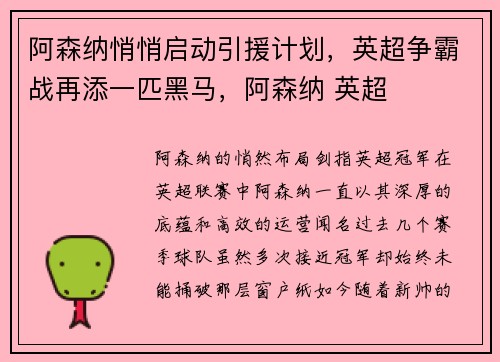 阿森纳悄悄启动引援计划，英超争霸战再添一匹黑马，阿森纳 英超

阿森纳的悄然布局剑指英超冠军在英超联赛中阿森纳一直以其深厚的底蕴和高效的运营闻名过去几个赛季球队虽然多次接近冠军却始终未能捅破那层窗户纸如今随着新帅的